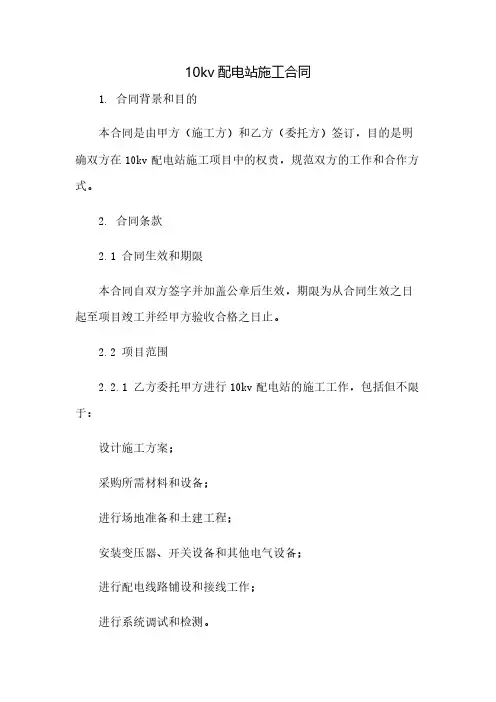 10kv 配电站施工合同

1. 合同背景和目的

本合同是由甲方（施工方）和乙方（委托方）签订，目的是明确双方在 10kv 配电站施工项目中的权责，规范双方的工作和合作方式。

2. 合同条款

2.1 合同生效和期限

本合同自双方签字并加盖公章后生效，期限为从合同生效之日起至项目竣工并经甲方验收合格之日止。

2.2 项目范围

2.2.1 乙方委托甲方进行 10kv 配电站的施工工作，包括但不限于：

设计施工方案；

采购所需材料和设备；

进行场地准备和土建工程；

安装变压器、开关设备和其他电气设备；

进行配电线路铺设和接线工作；

进行系统调试和检测。